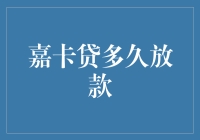 嘉卡贷多久放款